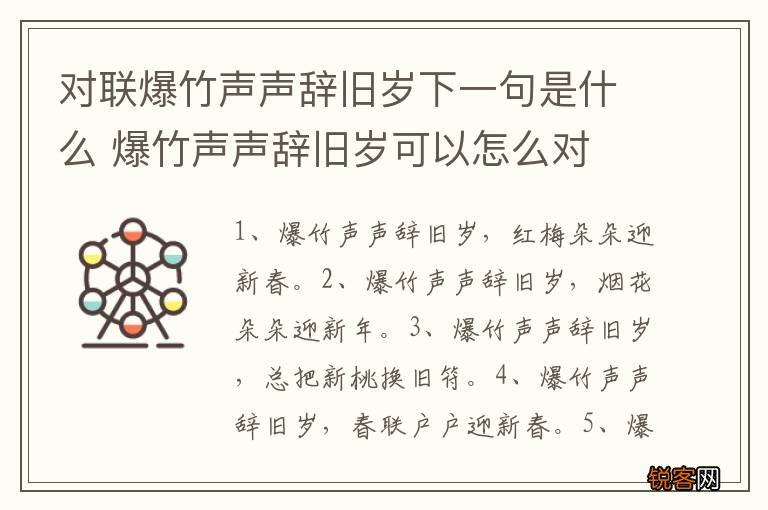 对联爆竹声声辞旧岁下一句是什么 爆竹声声辞旧岁可以怎么对

1、爆竹声声辞旧岁，红梅朵朵迎新春。2、爆竹声声辞旧岁，烟花朵朵迎新年。3、爆竹声声辞旧岁，总把新桃换旧符。4、爆竹声声辞旧岁，春联户户迎新春。5、爆

锐客网